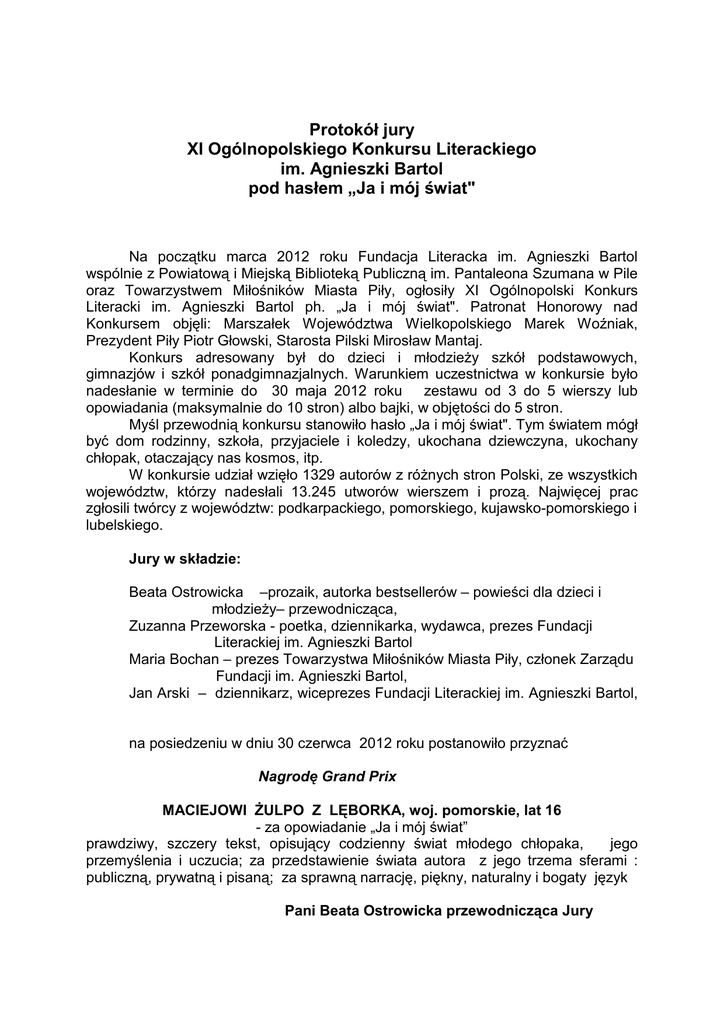 Protokół jury
XI Ogólnopolskiego Konkursu Literackiego
im. Agnieszki Bartol
pod hasłem „Ja i mój świat"

Na początku marca 2012 roku Fundacja Literacka im. Agnieszki Bartol wspólnie z Powiatową i Miejską Biblioteką Publiczną im. Pantaleona Szumana w Pile oraz Towarzystwem Miłośników Miasta Piły, ogłosiły XI Ogólnopolski Konkurs Literacki im. Agnieszki Bartol ph. „Ja i mój świat". Patronat Honorowy nad Konkursem objęli: Marszałek Województwa Wielkopolskiego Marek Woźniak, Prezydent Piły Piotr Głowski, Starosta Pilski Mirosław Mantaj.

Konkurs adresowany był do dzieci i młodzieży szkół podstawowych, gimnazjów i szkół ponadgimnazjalnych. Warunkiem uczestnictwa w konkursie było nadesłanie w terminie do 30 maja 2012 roku zestawu od 3 do 5 wierszy lub opowiadania (maksymalnie do 10 stron) albo bajki, w objętości do 5 stron.

Myśl przewodnią konkursu stanowiło hasło „Ja i mój świat". Tym światem mógł być dom rodzinny, szkoła, przyjaciele i koledzy, ukochana dziewczyna, ukochany chłopak, otaczający nas kosmos, itp.

W konkursie udział wzięło 1329 autorów z różnych stron Polski, ze wszystkich województw, którzy nadesłali 13.245 utworów wierszem i prozą. Najwięcej prac zgłosili twórcy z województw: podkarpackiego, pomorskiego, kujawsko-pomorskiego i lubelskiego.

Jury w składzie:

Beata Ostrowicka –prozaik, autorka bestsellerów – powieści dla dzieci i młodzieży– przewodnicząca,
Zuzanna Przeworska - poetka, dziennikarka, wydawca, prezes Fundacji Literackiej im. Agnieszki Bartol
Maria Bochan – prezes Towarzystwa Miłośników Miasta Piły, członek Zarządu Fundacji im. Agnieszki Bartol,
Jan Arski – dziennikarz, wiceprezes Fundacji Literackiej im. Agnieszki Bartol,

na posiedzeniu w dniu 30 czerwca 2012 roku postanowiło przyznać

Nagrodę Grand Prix

MACIEJOWI ŻULPO Z LĘBORKA, woj. pomorskie, lat 16
- za opowiadanie „Ja i mój świat"
prawdziwy, szczery tekst, opisujący codzienny świat młodego chłopaka, jego przemyślenia i uczucia; za przedstawienie świata autora z jego trzema sferami : publiczną, prywatną i pisaną; za sprawną narrację, piękny, naturalny i bogaty język

Pani Beata Ostrowicka przewodnicząca Jury